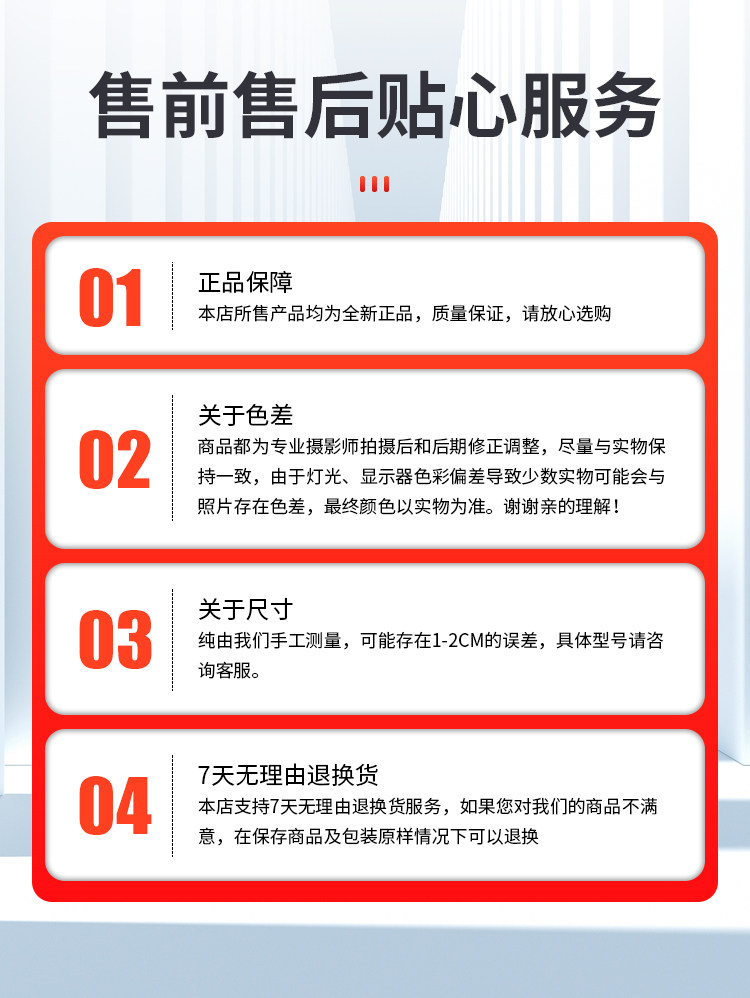 售前售后贴心服务

01
正品保障
本店所售产品均为全新正品，质量保证，请放心选购

02
关于色差
商品都为专业摄影师拍摄后和后期修正调整，尽量与实物保持一致，由于灯光、显示器色彩偏差导致少数实物可能会与照片存在色差，最终颜色以实物为准。谢谢亲的理解！

03
关于尺寸
纯由我们手工测量，可能存在1-2CM的误差，具体型号请咨询客服。

04
7天无理由退换货
本店支持7天无理由退换货服务，如果您对我们的商品不满意，在保存商品及包装原样情况下可以退换